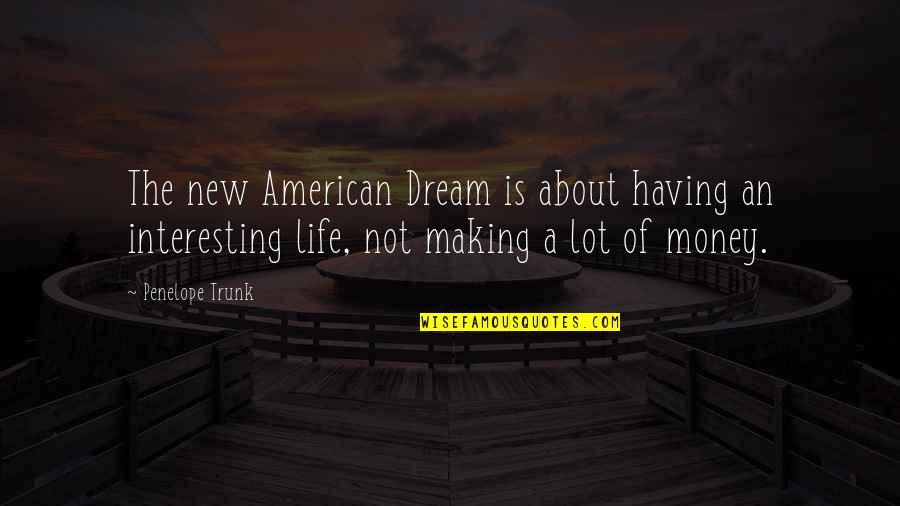 The new American Dream is about having an interesting life, not making a lot of money.

~ Penelope Trunk

WISEFAMOUSQUOTES.COM